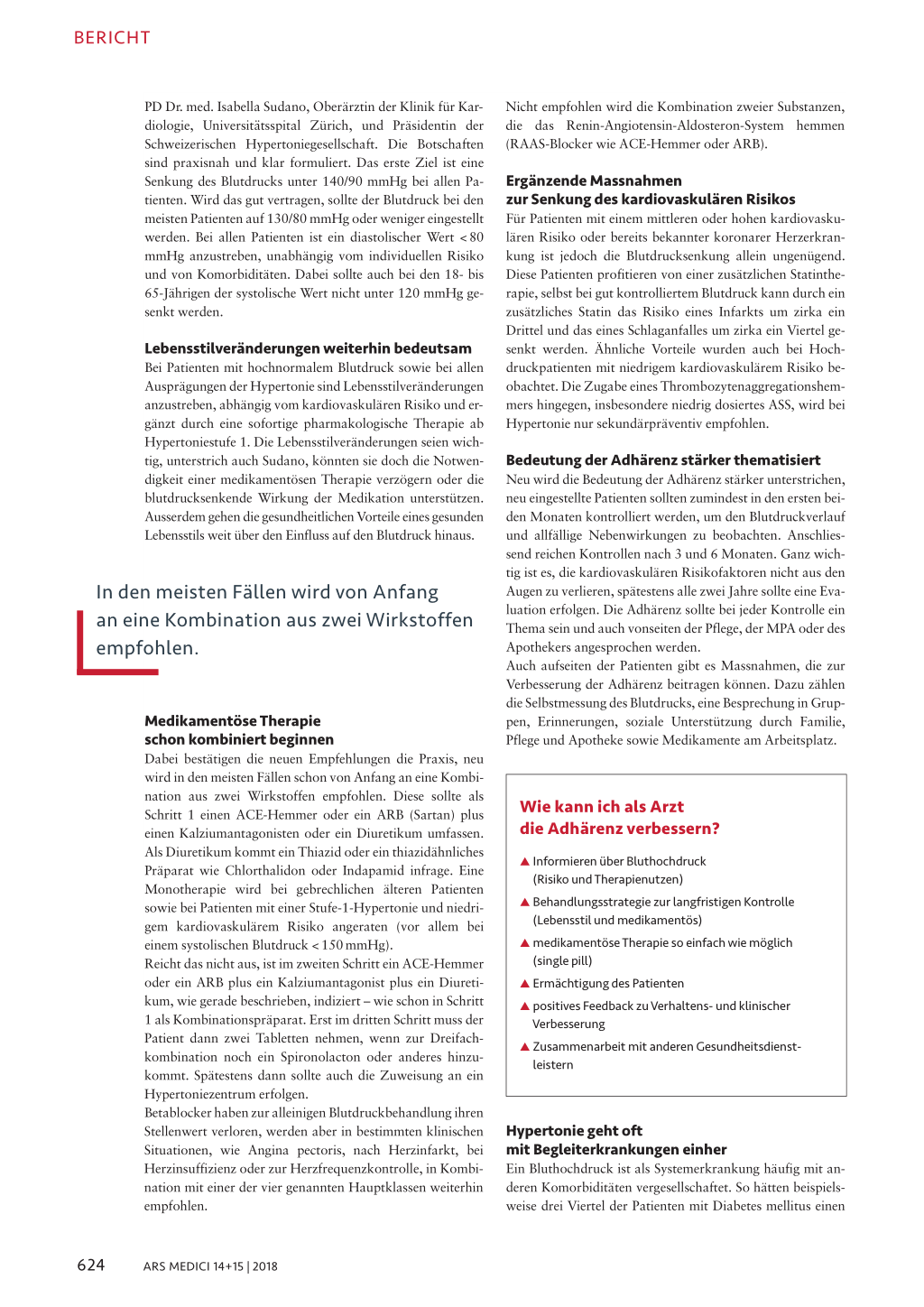 BERICHT

PD Dr. med. Isabella Sudano, Oberärztin der Klinik für Kardiologie, Universitätsspital Zürich, und Präsidentin der Schweizerischen Hypertoniegesellschaft. Die Botschaften sind praxisnah und klar formuliert. Das erste Ziel ist eine Senkung des Blutdrucks unter 140/90 mmHg bei allen Patienten. Wird das gut vertragen, sollte der Blutdruck bei den meisten Patienten auf 130/80 mmHg oder weniger eingestellt werden. Bei allen Patienten ist ein diastolischer Wert < 80 mmHg anzustreben, unabhängig vom individuellen Risiko und von Komorbiditäten. Dabei sollte auch bei den 18- bis 65-Jährigen der systolische Wert nicht unter 120 mmHg gesenkt werden.

Lebensstilveränderungen weiterhin bedeutsam
Bei Patienten mit hochnormalem Blutdruck sowie bei allen Ausprägungen der Hypertonie sind Lebensstilveränderungen anzustreben, abhängig vom kardiovaskulären Risiko und ergänzt durch eine sofortige pharmakologische Therapie ab Hypertoniestufe 1. Die Lebensstilveränderungen seien wichtig, unterstrich auch Sudano, könnten sie doch die Notwendigkeit einer medikamentösen Therapie verzögern oder die blutdrucksenkende Wirkung der Medikation unterstützen. Ausserdem gehen die gesundheitlichen Vorteile eines gesunden Lebensstils weit über den Einfluss auf den Blutdruck hinaus.

In den meisten Fällen wird von Anfang an eine Kombination aus zwei Wirkstoffen empfohlen.

Medikamentöse Therapie schon kombiniert beginnen
Dabei bestätigen die neuen Empfehlungen die Praxis, neu wird in den meisten Fällen schon von Anfang an eine Kombination aus zwei Wirkstoffen empfohlen. Diese sollte als Schritt 1 einen ACE-Hemmer oder ein ARB (Sartan) plus einen Kalziumantagonisten oder ein Diuretikum umfassen. Als Diuretikum kommt ein Thiazid oder ein thiazidähnliches Präparat wie Chlorthalidon oder Indapamid infrage. Eine Monotherapie wird bei gebrechlichen älteren Patienten sowie bei Patienten mit einer Stufe-1-Hypertonie und niedrigem kardiovaskulärem Risiko angeraten (vor allem bei einem systolischen Blutdruck < 150 mmHg).
Reicht das nicht aus, ist im zweiten Schritt ein ACE-Hemmer oder ein ARB plus ein Kalziumantagonist plus ein Diuretikum, wie gerade beschrieben, indiziert – wie schon in Schritt 1 als Kombinationspräparat. Erst im dritten Schritt muss der Patient dann zwei Tabletten nehmen, wenn zur Dreifachkombination noch ein Spironolacton oder anderes hinzukommt. Spätestens dann sollte auch die Zuweisung an ein Hypertoniezentrum erfolgen.
Betablocker haben zur alleinigen Blutdruckbehandlung ihren Stellenwert verloren, werden aber in bestimmten klinischen Situationen, wie Angina pectoris, nach Herzinfarkt, bei Herzinsuffizienz oder zur Herzfrequenzkontrolle, in Kombination mit einer der vier genannten Hauptklassen weiterhin empfohlen.

Nicht empfohlen wird die Kombination zweier Substanzen, die das Renin-Angiotensin-Aldosteron-System hemmen (RAAS-Blocker wie ACE-Hemmer oder ARB).

Ergänzende Massnahmen zur Senkung des kardiovaskulären Risikos
Für Patienten mit einem mittleren oder hohen kardiovaskulären Risiko oder bereits bekannter koronarer Herzerkrankung ist jedoch die Blutdrucksenkung allein ungenügend. Diese Patienten profitieren von einer zusätzlichen Statintherapie, selbst bei gut kontrolliertem Blutdruck kann durch ein zusätzliches Statin das Risiko eines Infarkts um zirka ein Drittel und das eines Schlaganfalles um zirka ein Viertel gesenkt werden. Ähnliche Vorteile wurden auch bei Hochdruckpatienten mit niedrigem kardiovaskulärem Risiko beobachtet. Die Zugabe eines Thrombozytenaggregationshemmers hingegen, insbesondere niedrig dosiertes ASS, wird bei Hypertonie nur sekundärpräventiv empfohlen.

Bedeutung der Adhärenz stärker thematisiert
Neu wird die Bedeutung der Adhärenz stärker unterstrichen, neu eingestellte Patienten sollten zumindest in den ersten beiden Monaten kontrolliert werden, um den Blutdruckverlauf und allfällige Nebenwirkungen zu beobachten. Anschliessend reichen Kontrollen nach 3 und 6 Monaten. Ganz wichtig ist es, die kardiovaskulären Risikofaktoren nicht aus den Augen zu verlieren, spätestens alle zwei Jahre sollte eine Evaluation erfolgen. Die Adhärenz sollte bei jeder Kontrolle ein Thema sein und auch vonseiten der Pflege, der MPA oder des Apothekers angesprochen werden.
Auch aufseiten der Patienten gibt es Massnahmen, die zur Verbesserung der Adhärenz beitragen können. Dazu zählen die Selbstmessung des Blutdrucks, eine Besprechung in Gruppen, Erinnerungen, soziale Unterstützung durch Familie, Pflege und Apotheke sowie Medikamente am Arbeitsplatz.

Wie kann ich als Arzt die Adhärenz verbessern?
▲ Informieren über Bluthochdruck (Risiko und Therapienutzen)
▲ Behandlungsstrategie zur langfristigen Kontrolle (Lebensstil und medikamentös)
▲ medikamentöse Therapie so einfach wie möglich (single pill)
▲ Ermächtigung des Patienten
▲ positives Feedback zu Verhaltens- und klinischer Verbesserung
▲ Zusammenarbeit mit anderen Gesundheitsdienstleistern

Hypertonie geht oft mit Begleiterkrankungen einher
Ein Bluthochdruck ist als Systemerkrankung häufig mit anderen Komorbiditäten vergesellschaftet. So hätten beispielsweise drei Viertel der Patienten mit Diabetes mellitus einen

624 ARS MEDICI 14+15 | 2018